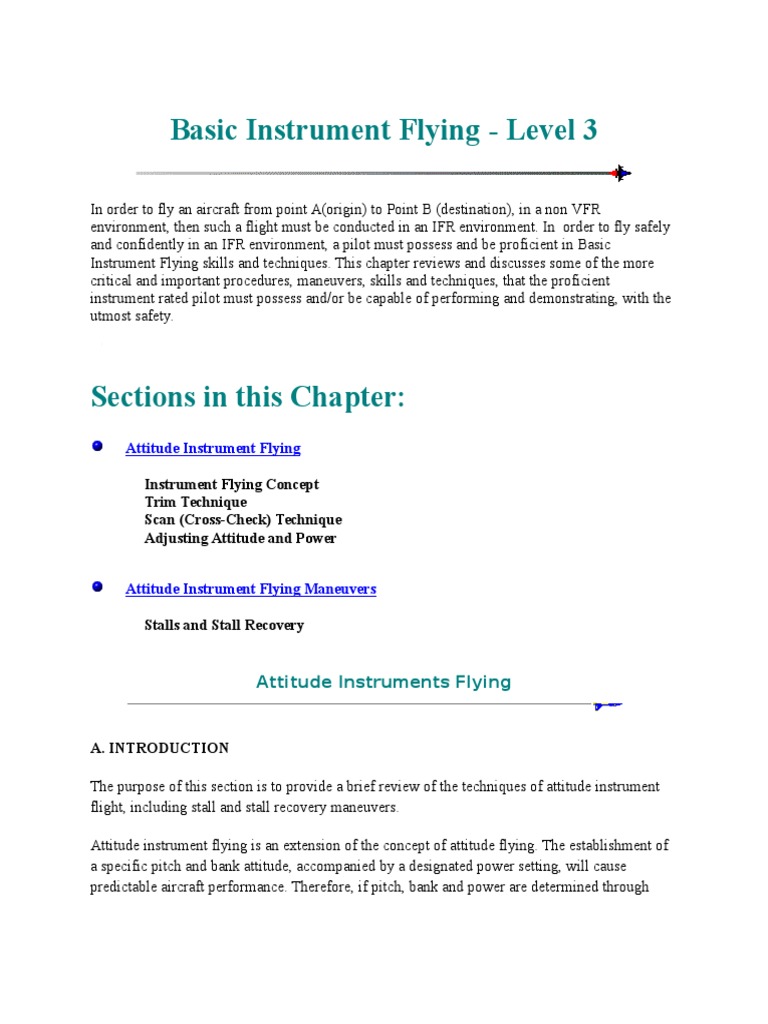 Basic Instrument Flying - Level 3

In order to fly an aircraft from point A(origin) to Point B (destination), in a non VFR environment, then such a flight must be conducted in an IFR environment. In order to fly safely and confidently in an IFR environment, a pilot must possess and be proficient in Basic Instrument Flying skills and techniques. This chapter reviews and discusses some of the more critical and important procedures, maneuvers, skills and techniques, that the proficient instrument rated pilot must possess and/or be capable of performing and demonstrating, with the utmost safety.

Sections in this Chapter:

Attitude Instrument Flying

Instrument Flying Concept
Trim Technique
Scan (Cross-Check) Technique
Adjusting Attitude and Power

Attitude Instrument Flying Maneuvers

Stalls and Stall Recovery

Attitude Instruments Flying

A. INTRODUCTION

The purpose of this section is to provide a brief review of the techniques of attitude instrument flight, including stall and stall recovery maneuvers.

Attitude instrument flying is an extension of the concept of attitude flying. The establishment of a specific pitch and bank attitude, accompanied by a designated power setting, will cause predictable aircraft performance. Therefore, if pitch, bank and power are determined through